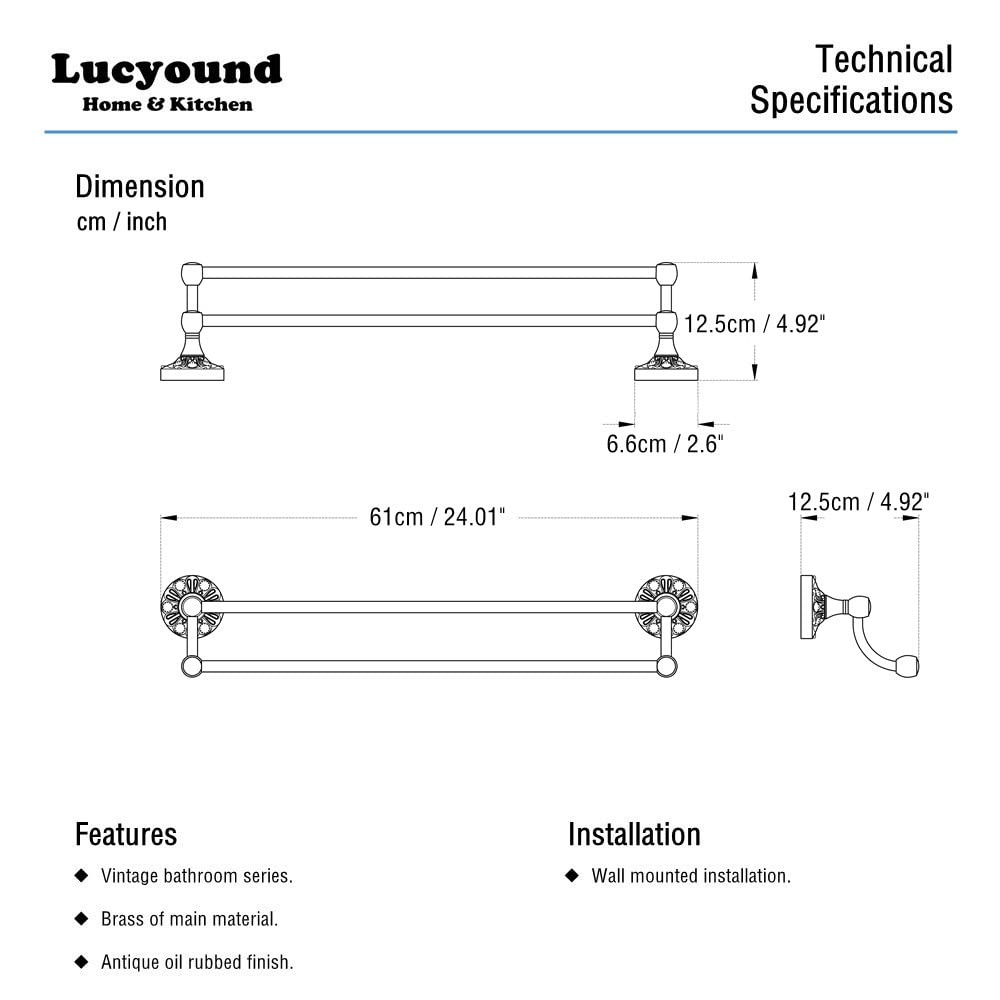 Lucyound
Home & Kitchen

Technical Specifications

Dimension
cm / inch

12.5cm / 4.92"

6.6cm / 2.6"

61cm / 24.01"

12.5cm / 4.92"

Features

◆ Vintage bathroom series.

◆ Brass of main material.

◆ Antique oil rubbed finish.

Installation

◆ Wall mounted installation.